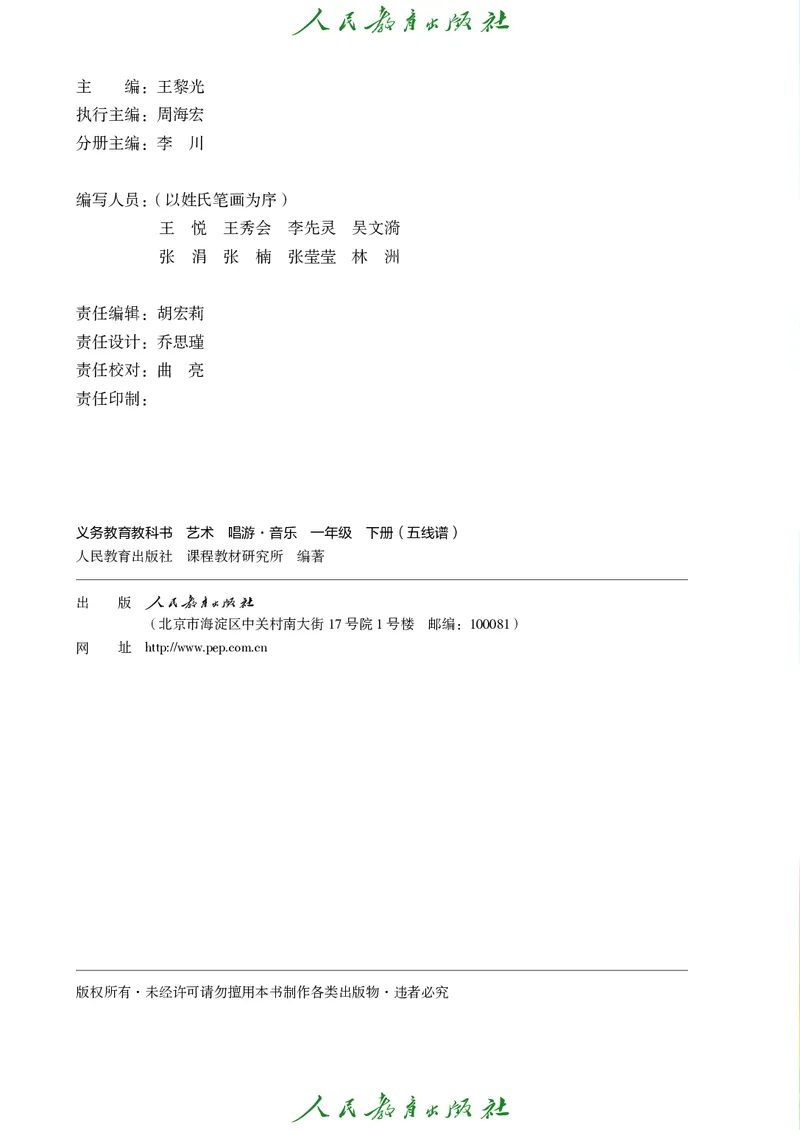 人民教育出版社

主　　编：王黎光
执行主编：周海宏
分册主编：李　川

编写人员：（以姓氏笔画为序）
王　悦　王秀会　李先灵　吴文漪
张　涓　张　楠　张莹莹　林　洲

责任编辑：胡宏莉
责任设计：乔思瑾
责任校对：曲　亮
责任印制：

义务教育教科书　艺术　唱游·音乐　一年级　下册（五线谱）
人民教育出版社　课程教材研究所　编著

出　　版　人民教育出版社
（北京市海淀区中关村南大街 17 号院 1 号楼　邮编：100081）
网　　址　http://www.pep.com.cn

版权所有·未经许可请勿擅用本书制作各类出版物·违者必究

人民教育出版社